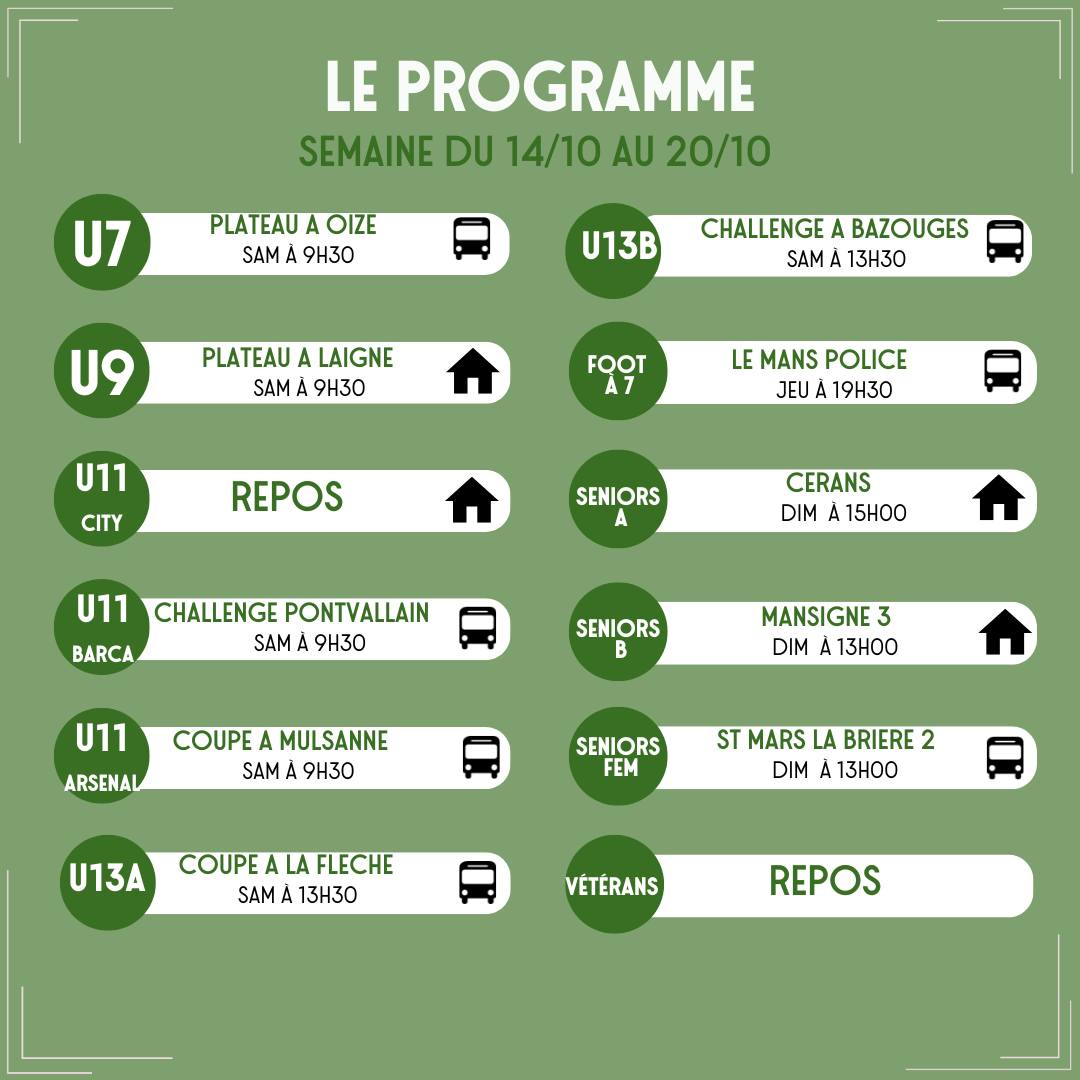 LE PROGRAMME
SEMAINE DU 14/10 AU 20/10

U7
PLATEAU A OIZE
SAM À 9H30

U9
PLATEAU A LAIGNE
SAM À 9H30

U11
CITY
REPOS

U11
BARCA
CHALLENGE PONTVALLAIN
SAM À 9H30

U11
ARSENAL
COUPE A MULSANNE
SAM À 9H30

U13A
COUPE A LA FLECHE
SAM À 13H30

U13B
CHALLENGE A BAZOUGES
SAM À 13H30

FOOT
À 7
LE MANS POLICE
JEU À 19H30

SENIORS
A
CERANS
DIM À 15H00

SENIORS
B
MANSIGNE 3
DIM À 13H00

SENIORS
FEM
ST MARS LA BRIERE 2
DIM À 13H00

VÉTÉRANS
REPOS